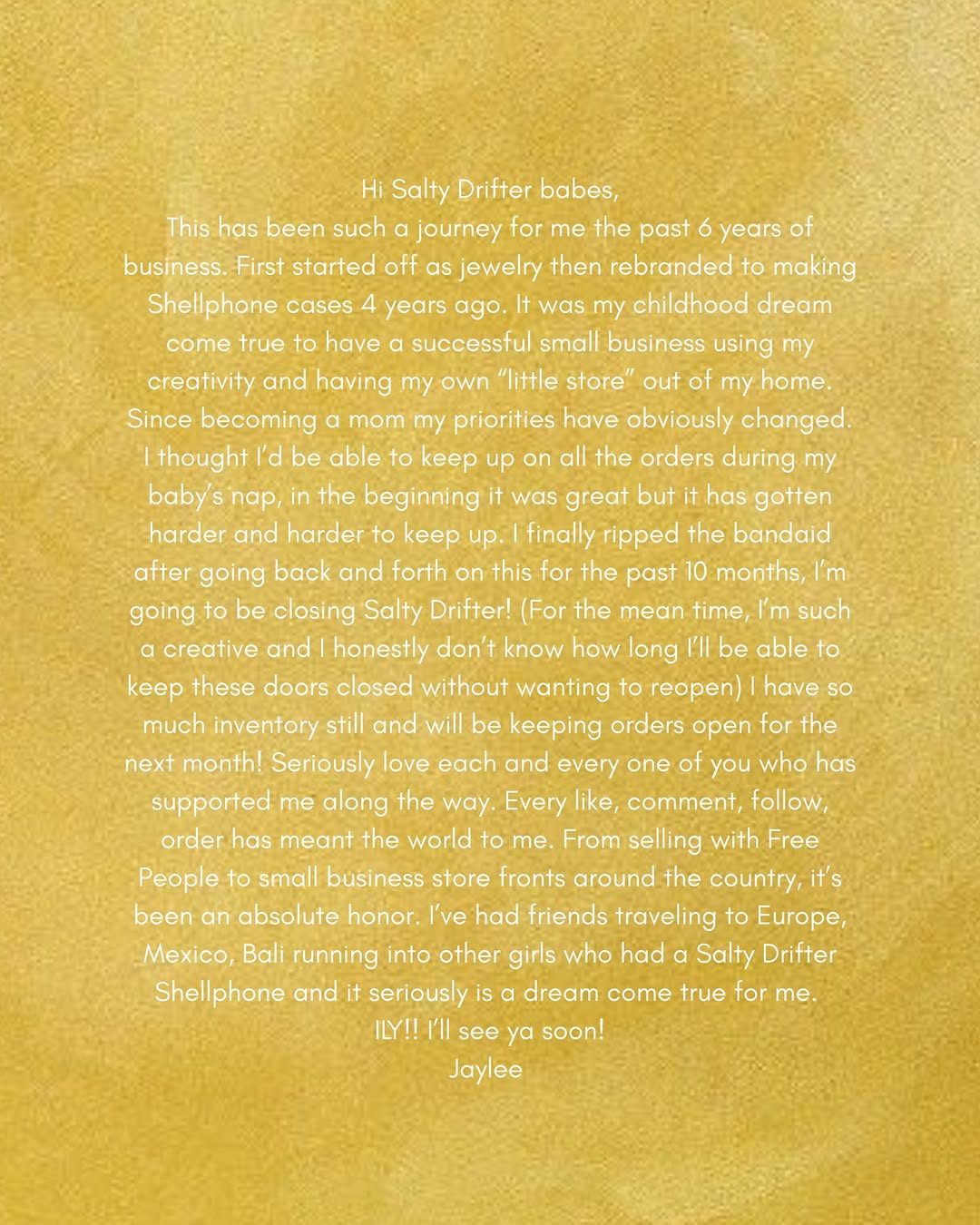 Hi Salty Drifter babes,

This has been such a journey for me the past 6 years of business. First started off as jewelry then rebranded to making Shellphone cases 4 years ago. It was my childhood dream come true to have a successful small business using my creativity and having my own "little store" out of my home. Since becoming a mom my priorities have obviously changed. I thought I'd be able to keep up on all the orders during my baby's nap, in the beginning it was great but it has gotten harder and harder to keep up. I finally ripped the bandaid after going back and forth on this for the past 10 months, I'm going to be closing Salty Drifter! (For the mean time, I'm such a creative and I honestly don't know how long I'll be able to keep these doors closed without wanting to reopen) I have so much inventory still and will be keeping orders open for the next month! Seriously love each and every one of you who has supported me along the way. Every like, comment, follow, order has meant the world to me. From selling with Free People to small business store fronts around the country, it's been an absolute honor. I've had friends traveling to Europe, Mexico, Bali running into other girls who had a Salty Drifter Shellphone and it seriously is a dream come true for me.

ILY!! I'll see ya soon!

Jaylee